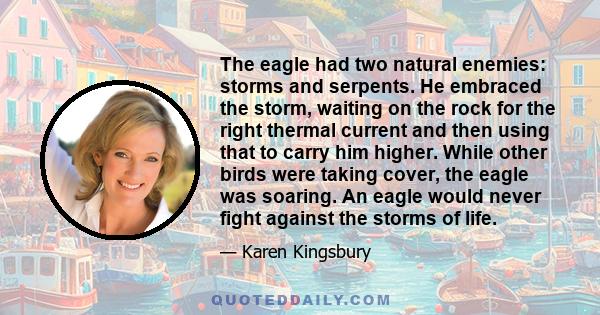 The eagle had two natural enemies: storms and serpents. He embraced the storm, waiting on the rock for the right thermal current and then using that to carry him higher. While other birds were taking cover, the eagle was soaring. An eagle would never fight against the storms of life.

— Karen Kingsbury

QUOTEDDAILY.COM